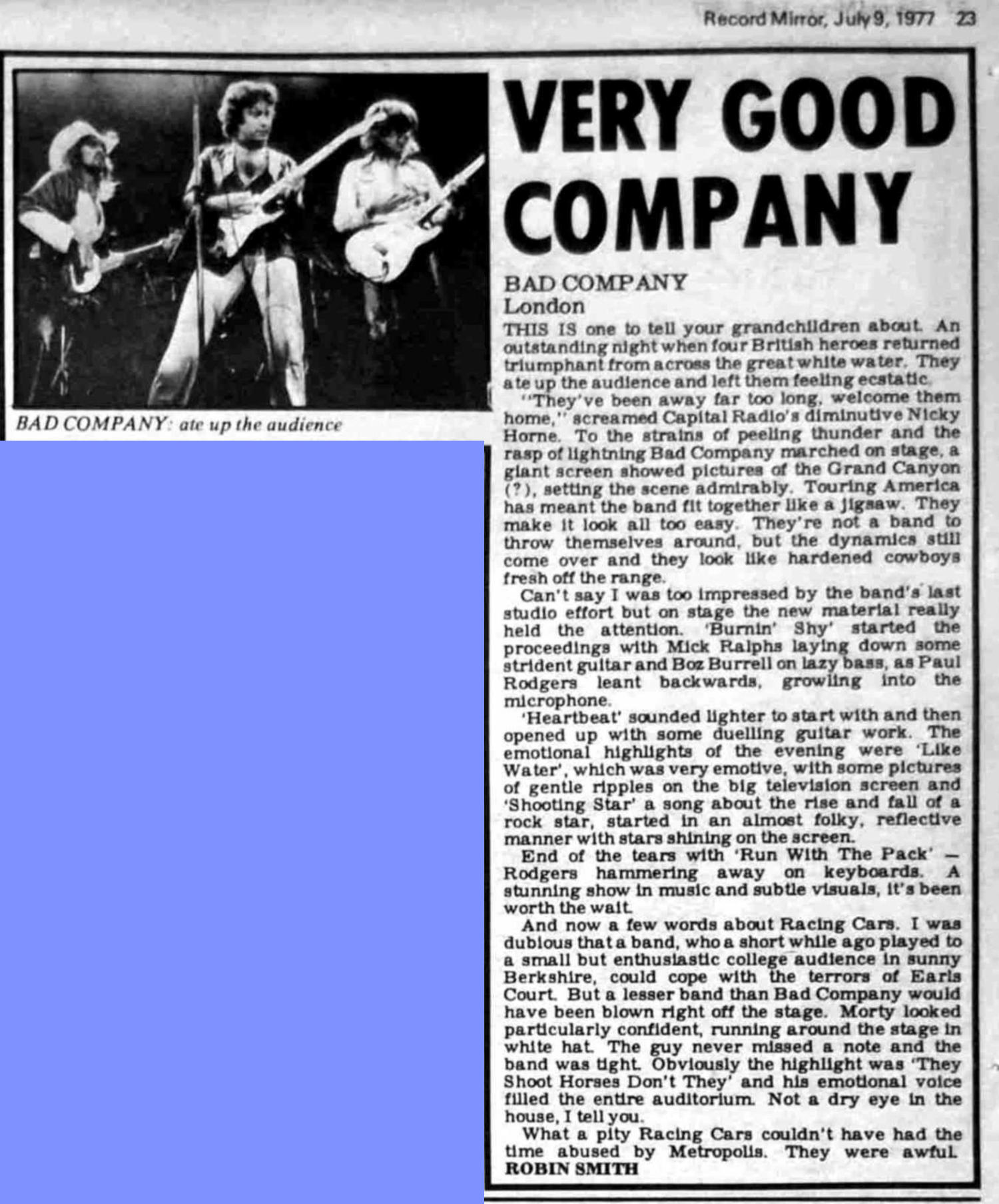 Record Mirror, July 9, 1977 23

BAD COMPANY: ate up the audience

VERY GOOD COMPANY

BAD COMPANY
London

THIS IS one to tell your grandchildren about. An outstanding night when four British heroes returned triumphant from across the great white water. They ate up the audience and left them feeling ecstatic.

"They've been away far too long, welcome them home," screamed Capital Radio's diminutive Nicky Horne. To the strains of peeling thunder and the rasp of lightning Bad Company marched on stage, a giant screen showed pictures of the Grand Canyon (?), setting the scene admirably. Touring America has meant the band fit together like a jigsaw. They make it look all too easy. They're not a band to throw themselves around, but the dynamics still come over and they look like hardened cowboys fresh off the range.

Can't say I was too impressed by the band's last studio effort but on stage the new material really held the attention. 'Burnin' Shy' started the proceedings with Mick Ralphs laying down some strident guitar and Boz Burrell on lazy bass, as Paul Rodgers leant backwards, growling into the microphone.

'Heartbeat' sounded lighter to start with and then opened up with some duelling guitar work. The emotional highlights of the evening were 'Like Water', which was very emotive, with some pictures of gentle ripples on the big television screen and 'Shooting Star' a song about the rise and fall of a rock star, started in an almost folky, reflective manner with stars shining on the screen.

End of the tears with 'Run With The Pack' — Rodgers hammering away on keyboards. A stunning show in music and subtle visuals, it's been worth the wait.

And now a few words about Racing Cars. I was dubious that a band, who a short while ago played to a small but enthusiastic college audience in sunny Berkshire, could cope with the terrors of Earls Court. But a lesser band than Bad Company would have been blown right off the stage. Morty looked particularly confident, running around the stage in white hat. The guy never missed a note and the band was tight. Obviously the highlight was 'They Shoot Horses Don't They' and his emotional voice filled the entire auditorium. Not a dry eye in the house, I tell you.

What a pity Racing Cars couldn't have had the time abused by Metropolis. They were awful.
ROBIN SMITH